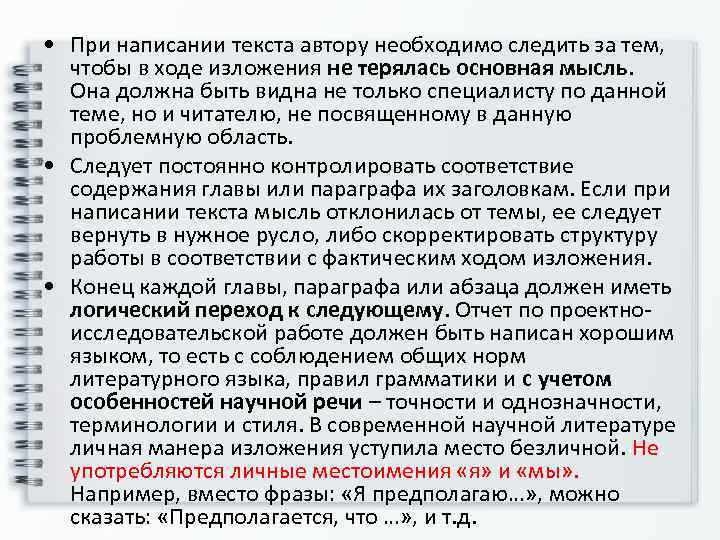 • При написании текста автору необходимо следить за тем, чтобы в ходе изложения не терялась основная мысль. Она должна быть видна не только специалисту по данной теме, но и читателю, не посвященному в данную проблемную область.

• Следует постоянно контролировать соответствие содержания главы или параграфа их заголовкам. Если при написании текста мысль отклонилась от темы, ее следует вернуть в нужное русло, либо скорректировать структуру работы в соответствии с фактическим ходом изложения.

• Конец каждой главы, параграфа или абзаца должен иметь логический переход к следующему. Отчет по проектно-исследовательской работе должен быть написан хорошим языком, то есть с соблюдением общих норм литературного языка, правил грамматики и с учетом особенностей научной речи – точности и однозначности, терминологии и стиля. В современной научной литературе личная манера изложения уступила место безличной. Не употребляются личные местоимения «я» и «мы». Например, вместо фразы: «Я предполагаю…», можно сказать: «Предполагается, что …», и т.д.